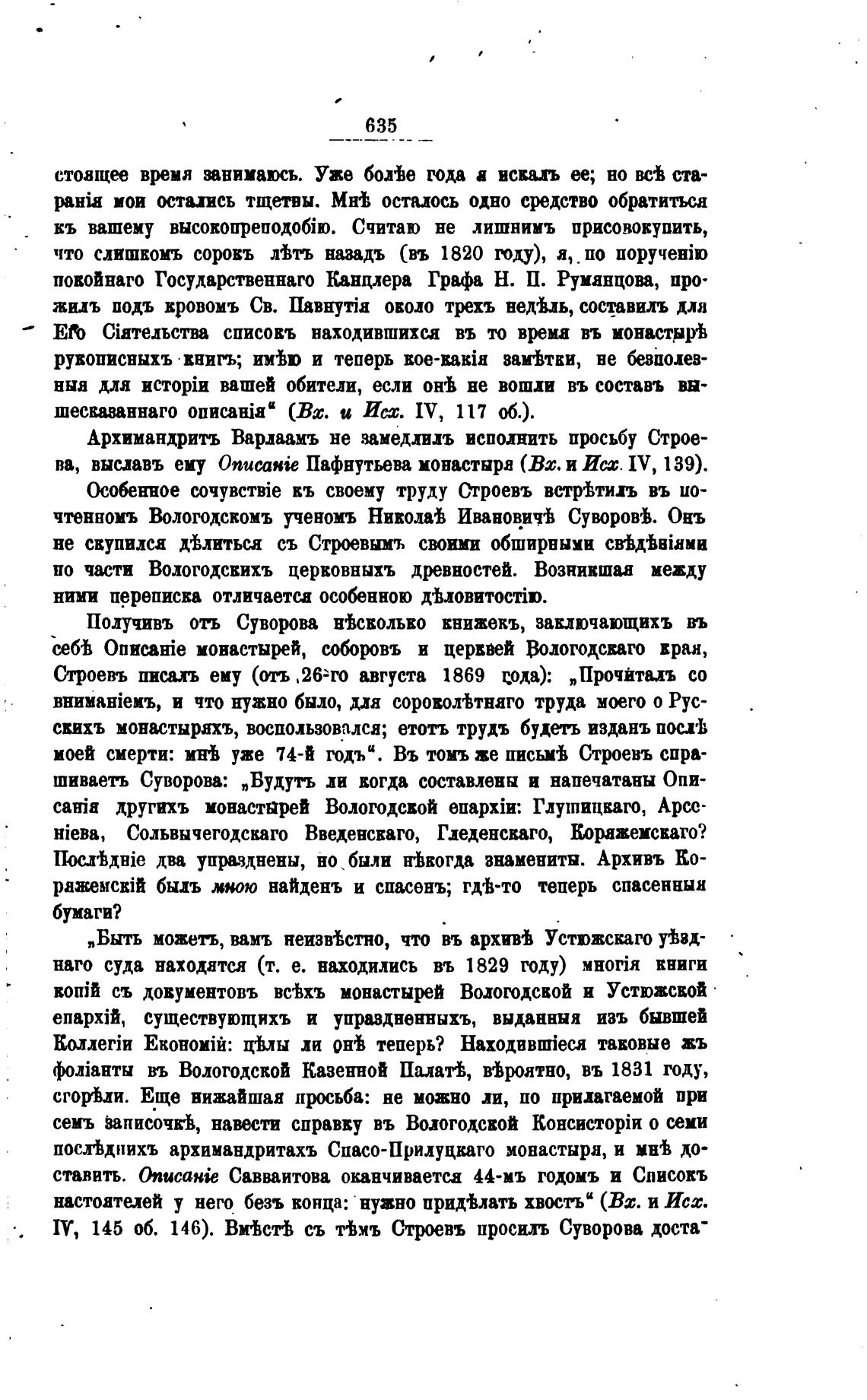 635

стоящее время занимаюсь. Уже болѣе года я искалъ ее; но всѣ старанія мои остались тщетны. Мнѣ осталось одно средство обратиться къ вашему высокопреподобію. Считаю не лишнимъ присовокупить, что слишкомъ сорокъ лѣтъ назадъ (въ 1820 году), я, по порученію покойнаго Государственнаго Канцлера Графа Н. П. Румянцова, прожилъ подъ кровомъ Св. Павнутія около трехъ недѣль, составилъ для Его Сіятельства списокъ находившихся въ то время въ монастырѣ рукописныхъ книгъ; имѣю и теперь кое-какія замѣтки, не безполезныя для исторіи вашей обители, если онѣ не вошли въ составъ вышесказаннаго описанія“ (Вх. и Исх. IV, 117 об.).

Архимандритъ Варлаамъ не замедлилъ исполнить просьбу Строева, выславъ ему Описаніе Пафнутьева монастыря (Вх. и Исх. IV, 139).

Особенное сочувствіе къ своему труду Строевъ встрѣтилъ въ почтенномъ Вологодскомъ ученомъ Николаѣ Ивановичѣ Суворовѣ. Онъ не скупился дѣлиться съ Строевымъ своими обширными свѣдѣніями по части Вологодскихъ церковныхъ древностей. Возникшая между ними переписка отличается особенною дѣловитостію.

Получивъ отъ Суворова нѣсколько книжекъ, заключающихъ въ себѣ Описаніе монастырей, соборовъ и церквей Вологодскаго края, Строевъ писалъ ему (отъ 26-го августа 1869 года): „Прочиталъ со вниманіемъ, и что нужно было, для сороколѣтняго труда моего о Русскихъ монастыряхъ, воспользовался; етотъ трудъ будетъ изданъ послѣ моей смерти: мнѣ уже 74-й годъ“. Въ томъ же письмѣ Строевъ спрашиваетъ Суворова: „Будутъ ли когда составлены и напечатаны Описанія другихъ монастырей Вологодской епархіи: Глушицкаго, Арсеніева, Сольвычегодскаго Введенскаго, Гледенскаго, Коряжемскаго? Послѣдніе два упразднены, но были нѣкогда знамениты. Архивъ Коряжемскій былъ мною найденъ и спасенъ; гдѣ-то теперь спасенныя бумаги?

„Быть можетъ, вамъ неизвѣстно, что въ архивѣ Устюжскаго уѣзднаго суда находятся (т. е. находились въ 1829 году) многія книги копій съ документовъ всѣхъ монастырей Вологодской и Устюжской епархій, существующихъ и упраздненныхъ, выданныя изъ бывшей Коллегіи Економій: цѣлы ли онѣ теперь? Находившіеся таковые жъ фоліанты въ Вологодской Казенной Палатѣ, вѣроятно, въ 1831 году, сгорѣли. Еще нижайшая просьба: не можно ли, по прилагаемой при семъ записочкѣ, навести справку въ Вологодской Консисторіи о семи послѣднихъ архимандритахъ Спасо-Прилуцкаго монастыря, и мнѣ доставить. Описаніе Савваитова оканчивается 44-мъ годомъ и Списокъ настоятелей у него безъ конца: нужно придѣлать хвостъ“ (Вх. и Исх. IV, 145 об. 146). Вмѣстѣ съ тѣмъ Строевъ просилъ Суворова доста-